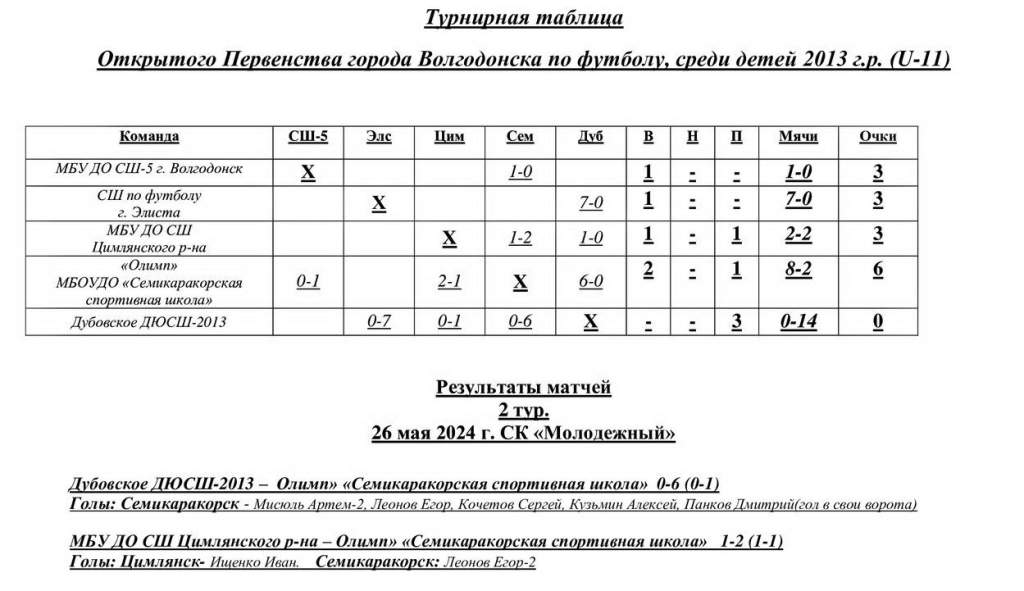 Турнирная таблица

Открытого Первенства города Волгодонска по футболу, среди детей 2013 г.р. (U-11)

| Команда | СШ-5 | Элс | Цим | Сем | Дуб | В | Н | П | Мячи | Очки |
|---|---|---|---|---|---|---|---|---|---|---|
| МБУ ДО СШ-5 г. Волгодонск | Х | | | 1-0 | | 1 | - | - | 1-0 | 3 |
| СШ по футболу г. Элиста | | Х | | | 7-0 | 1 | - | - | 7-0 | 3 |
| МБУ ДО СШ Цимлянского р-на | | | Х | 1-2 | 1-0 | 1 | - | 1 | 2-2 | 3 |
| «Олимп» МБОУДО «Семикаракорская спортивная школа» | 0-1 | | 2-1 | Х | 6-0 | 2 | - | 1 | 8-2 | 6 |
| Дубовское ДЮСШ-2013 | | 0-7 | 0-1 | 0-6 | Х | - | - | 3 | 0-14 | 0 |

Результаты матчей
2 тур.
26 мая 2024 г. СК «Молодежный»

Дубовское ДЮСШ-2013 – Олимп» «Семикаракорская спортивная школа» 0-6 (0-1)
Голы: Семикаракорск - Мисюль Артем-2, Леонов Егор, Кочетов Сергей, Кузьмин Алексей, Панков Дмитрий(гол в свои ворота)

МБУ ДО СШ Цимлянского р-на – Олимп» «Семикаракорская спортивная школа» 1-2 (1-1)
Голы: Цимлянск- Ищенко Иван. Семикаракорск: Леонов Егор-2